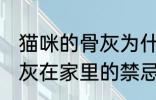 猫咪的骨灰为什
灰在家里的禁忌